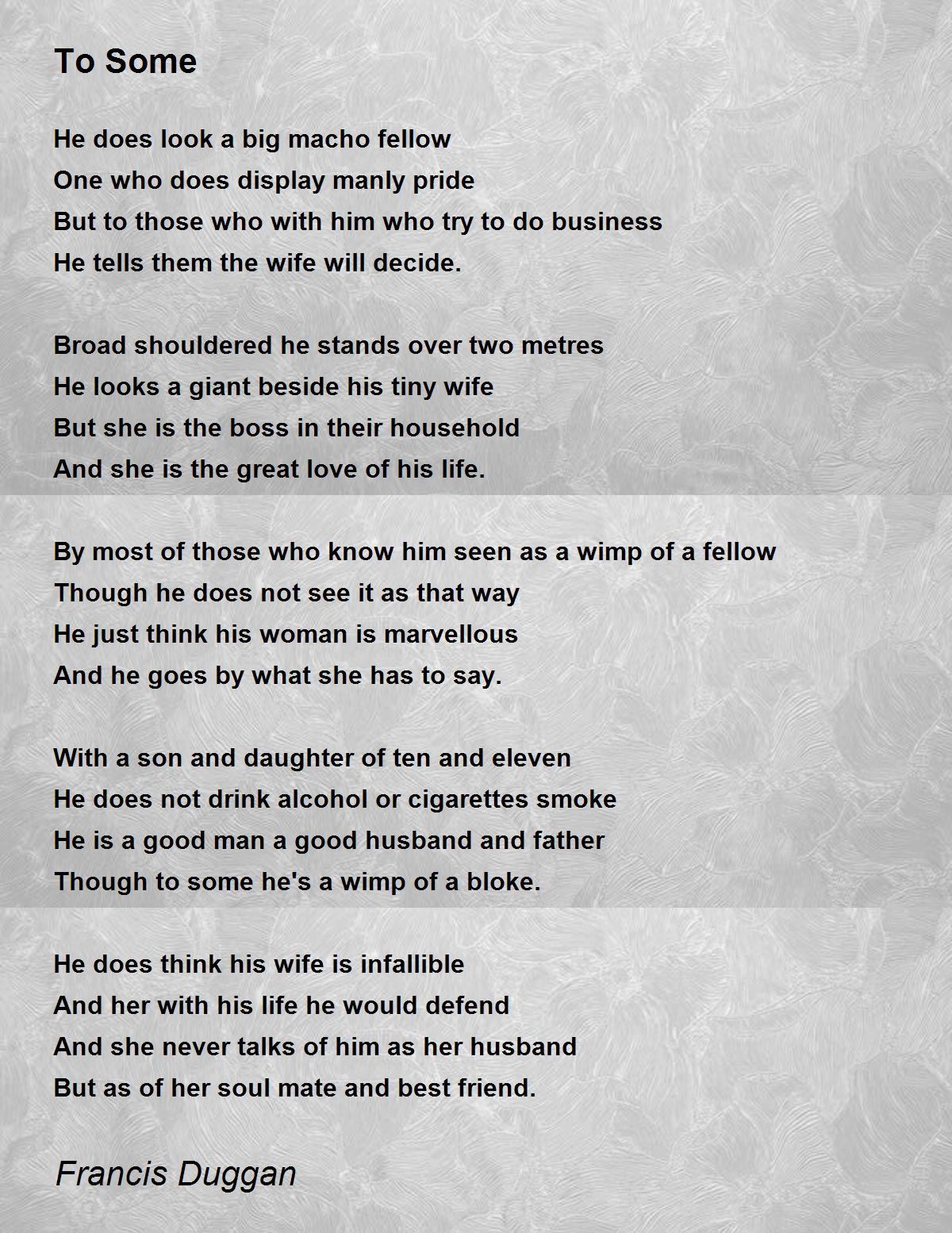 To Some

He does look a big macho fellow
One who does display manly pride
But to those who with him who try to do business
He tells them the wife will decide.

Broad shouldered he stands over two metres
He looks a giant beside his tiny wife
But she is the boss in their household
And she is the great love of his life.

By most of those who know him seen as a wimp of a fellow
Though he does not see it as that way
He just think his woman is marvellous
And he goes by what she has to say.

With a son and daughter of ten and eleven
He does not drink alcohol or cigarettes smoke
He is a good man a good husband and father
Though to some he's a wimp of a bloke.

He does think his wife is infallible
And her with his life he would defend
And she never talks of him as her husband
But as of her soul mate and best friend.

Francis Duggan